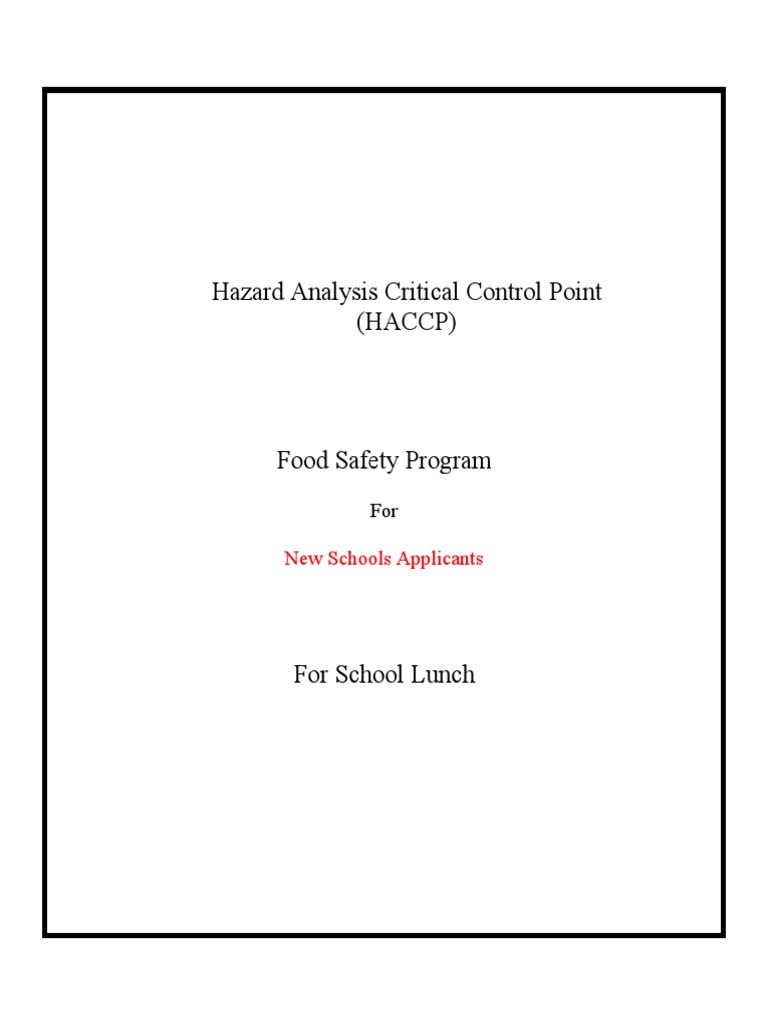 Hazard Analysis Critical Control Point
(HACCP)

Food Safety Program

For

New Schools Applicants

For School Lunch